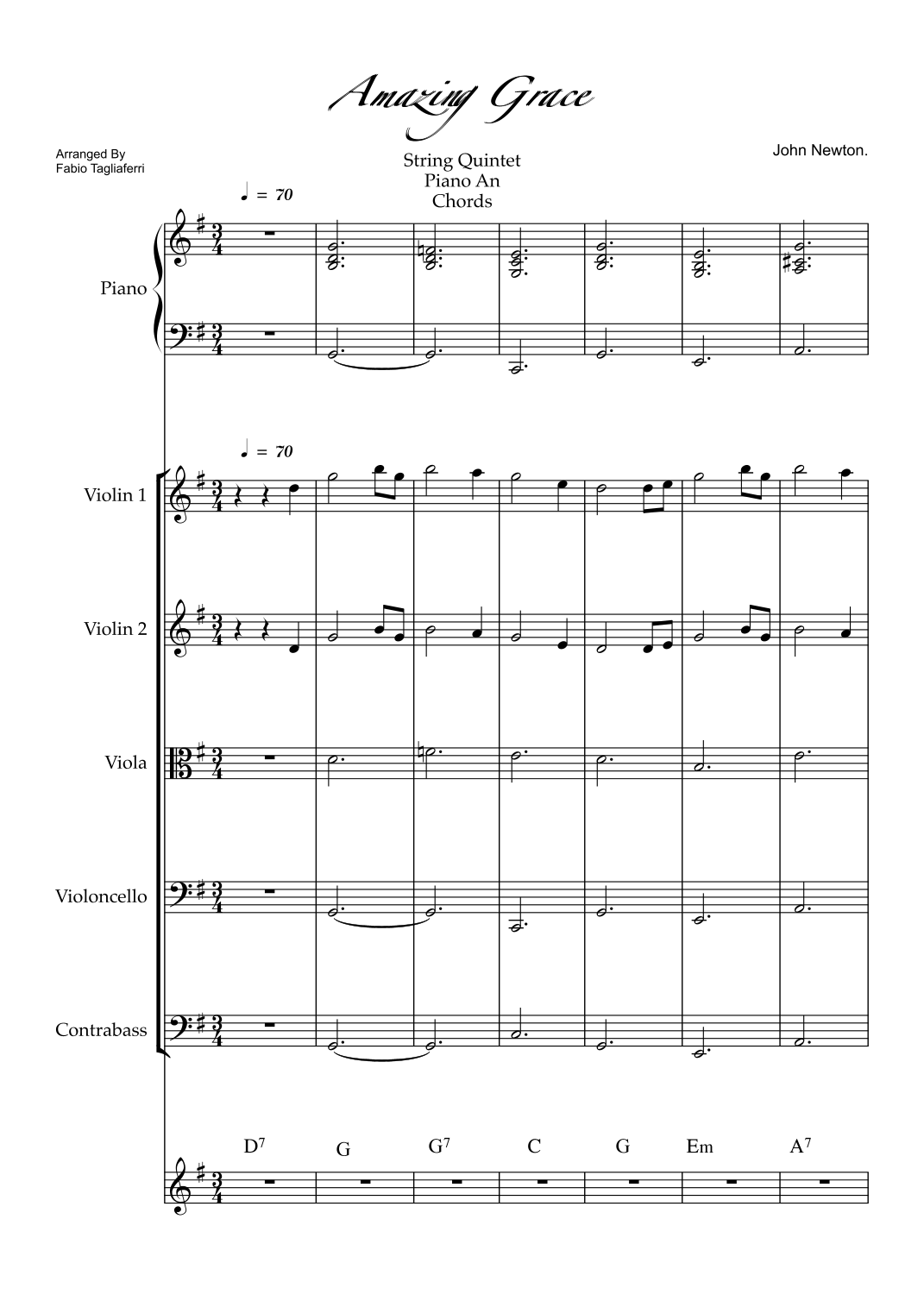 Amazing Grace

Arranged By
Fabio Tagliaferri

String Quintet
Piano An
Chords

John Newton.

♩ = 70

Piano

♩ = 70

Violin 1

Violin 2

Viola

Violoncello

Contrabass

$D^7$ G $G^7$ C G Em $A^7$